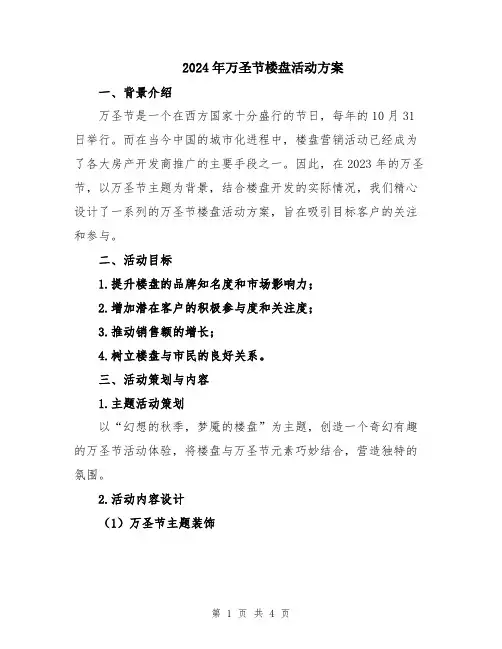 2024年万圣节楼盘活动方案

一、背景介绍

万圣节是一个在西方国家十分盛行的节日，每年的10月31日举行。而在当今中国的城市化进程中，楼盘营销活动已经成为了各大房产开发商推广的主要手段之一。因此，在2023年的万圣节，以万圣节主题为背景，结合楼盘开发的实际情况，我们精心设计了一系列的万圣节楼盘活动方案，旨在吸引目标客户的关注和参与。

二、活动目标

1.提升楼盘的品牌知名度和市场影响力；

2.增加潜在客户的积极参与度和关注度；

3.推动销售额的增长；

4.树立楼盘与市民的良好关系。

三、活动策划与内容

1.主题活动策划

以“幻想的秋季，梦魇的楼盘”为主题，创造一个奇幻有趣的万圣节活动体验，将楼盘与万圣节元素巧妙结合，营造独特的氛围。

2.活动内容设计

（1）万圣节主题装饰

第 1 页 共 4 页